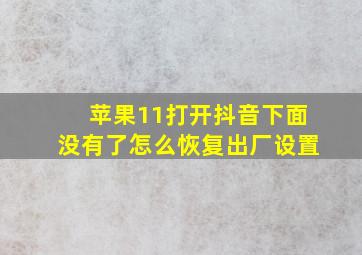 苹果11打开抖音下面没有了怎么恢复出厂设置